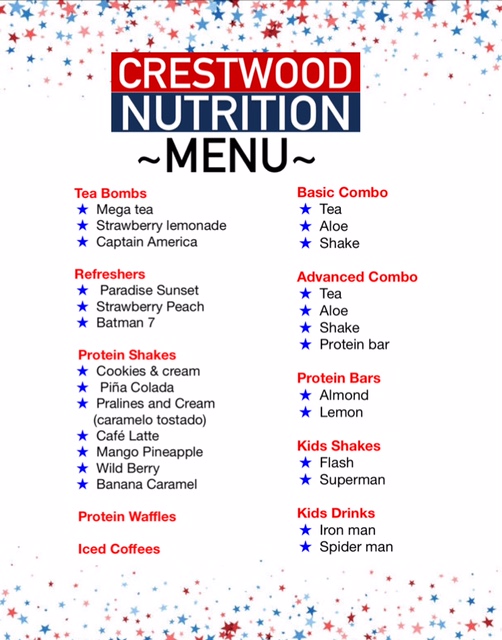 CRESTWOOD
NUTRITION
~MENU~

Tea Bombs
★ Mega tea
★ Strawberry lemonade
★ Captain America

Refreshers
★ Paradise Sunset
★ Strawberry Peach
★ Batman 7

Protein Shakes
★ Cookies & cream
★ Piña Colada
★ Pralines and Cream (caramelo tostado)
★ Café Latte
★ Mango Pineapple
★ Wild Berry
★ Banana Caramel

Protein Waffles

Iced Coffees

Basic Combo
★ Tea
★ Aloe
★ Shake

Advanced Combo
★ Tea
★ Aloe
★ Shake
★ Protein bar

Protein Bars
★ Almond
★ Lemon

Kids Shakes
★ Flash
★ Superman

Kids Drinks
★ Iron man
★ Spider man